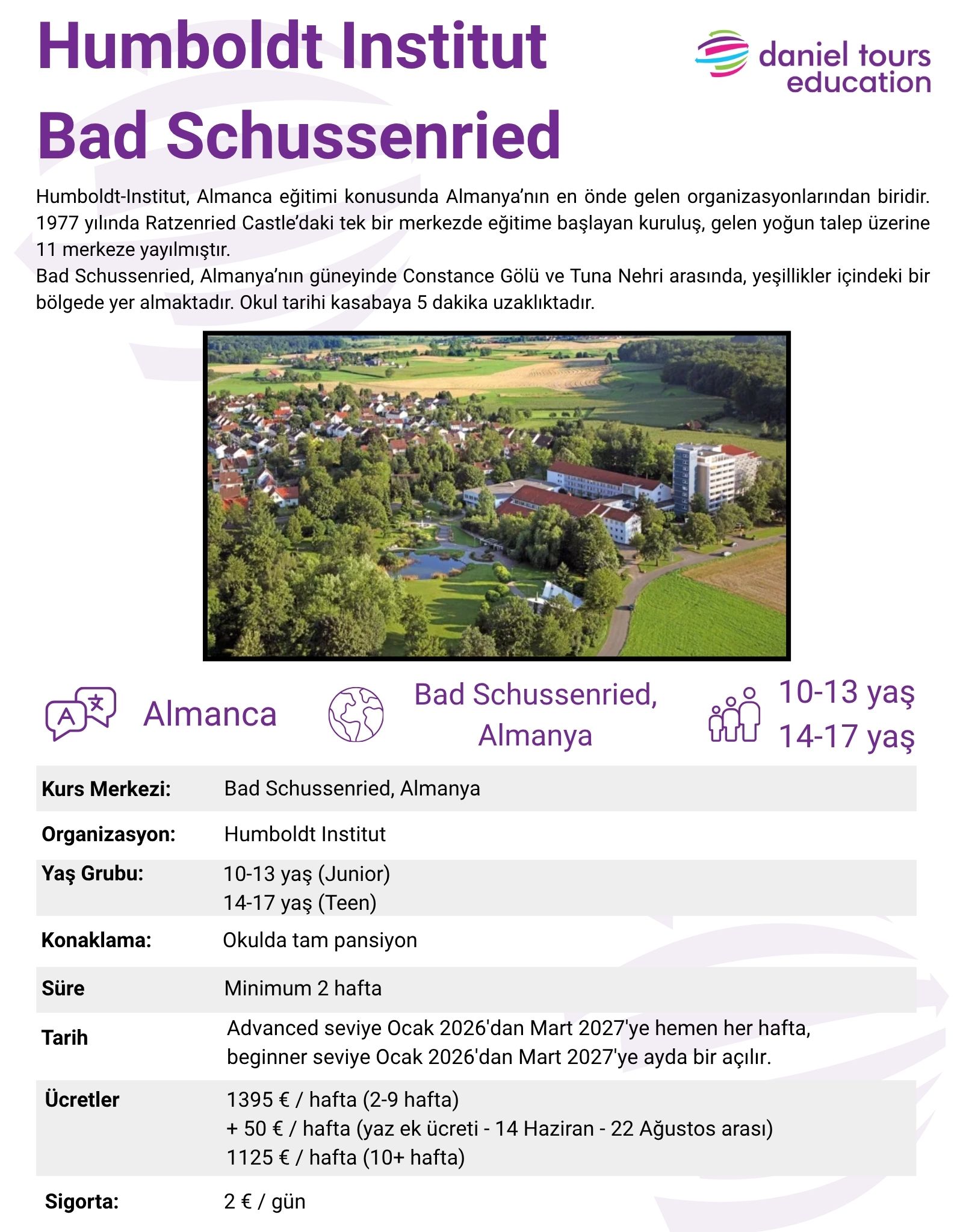 Humboldt Institut
Bad Schussenried

daniel tours education

Humboldt-Institut, Almanca eğitimi konusunda Almanya'nın en önde gelen organizasyonlarından biridir. 1977 yılında Ratzenried Castle'daki tek bir merkezde eğitime başlayan kuruluş, gelen yoğun talep üzerine 11 merkeze yayılmıştır.
Bad Schussenried, Almanya'nın güneyinde Constance Gölü ve Tuna Nehri arasında, yeşillikler içindeki bir bölgede yer almaktadır. Okul tarihi kasabaya 5 dakika uzaklıktadır.

Almanca

Bad Schussenried, Almanya

10-13 yaş
14-17 yaş

| | |
|---|---|
| Kurs Merkezi: | Bad Schussenried, Almanya |
| Organizasyon: | Humboldt Institut |
| Yaş Grubu: | 10-13 yaş (Junior) 14-17 yaş (Teen) |
| Konaklama: | Okulda tam pansiyon |
| Süre | Minimum 2 hafta |
| Tarih | Advanced seviye Ocak 2026'dan Mart 2027'ye hemen her hafta, beginner seviye Ocak 2026'dan Mart 2027'ye ayda bir açılır. |
| Ücretler | 1395 € / hafta (2-9 hafta) + 50 € / hafta (yaz ek ücreti - 14 Haziran - 22 Ağustos arası) 1125 € / hafta (10+ hafta) |
| Sigorta: | 2 € / gün |